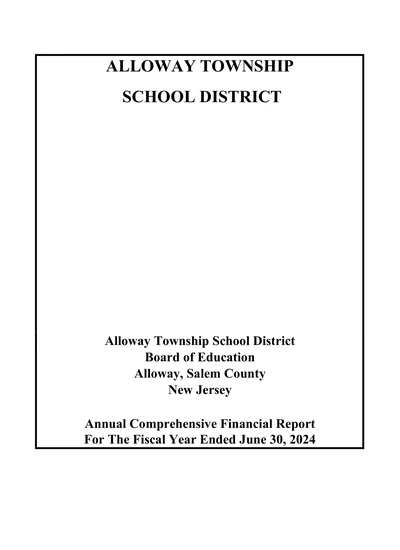 ALLOWAY TOWNSHIP

SCHOOL DISTRICT

Alloway Township School District
Board of Education
Alloway, Salem County
New Jersey

Annual Comprehensive Financial Report
For The Fiscal Year Ended June 30, 2024